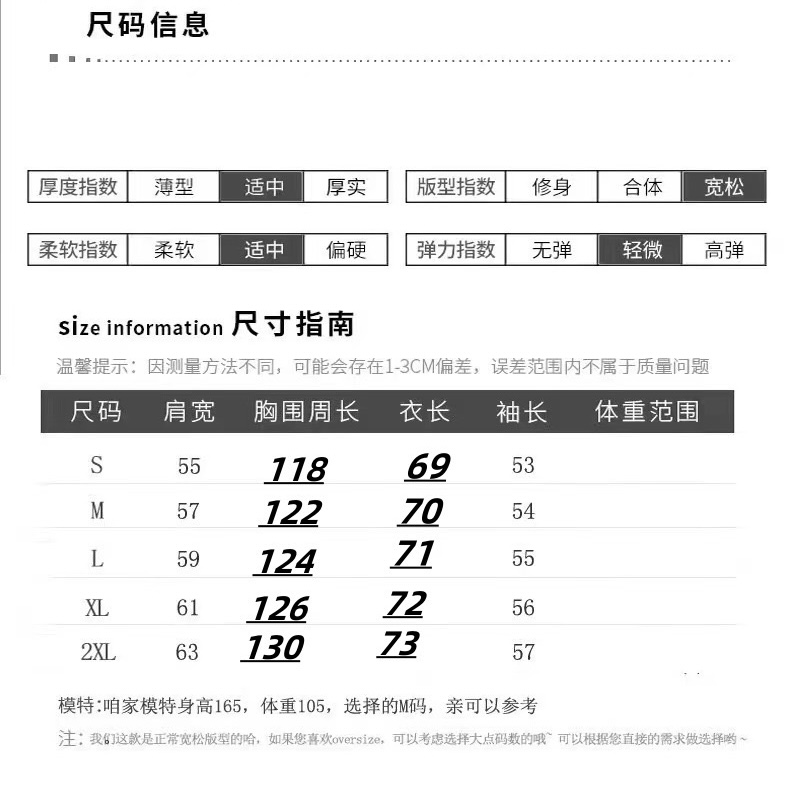 尺码信息

| 厚度指数 | 薄型 | 适中 | 厚实 |
|---|---|---|---|

| 版型指数 | 修身 | 合体 | 宽松 |
|---|---|---|---|

| 柔软指数 | 柔软 | 适中 | 偏硬 |
|---|---|---|---|

| 弹力指数 | 无弹 | 轻微 | 高弹 |
|---|---|---|---|

size information 尺寸指南

温馨提示：因测量方法不同，可能会存在1-3CM偏差，误差范围内不属于质量问题

| 尺码 | 肩宽 | 胸围周长 | 衣长 | 袖长 | 体重范围 |
|---|---|---|---|---|---|
| S | 55 | 118 | 69 | 53 | |
| M | 57 | 122 | 70 | 54 | |
| L | 59 | 124 | 71 | 55 | |
| XL | 61 | 126 | 72 | 56 | |
| 2XL | 63 | 130 | 73 | 57 | |

模特:咱家模特身高165，体重105，选择的M码，亲可以参考

注：我们这款是正常宽松版型的哈，如果您喜欢oversize，可以考虑选择大点码数的哦~ 可以根据您直接的需求做选择哟~